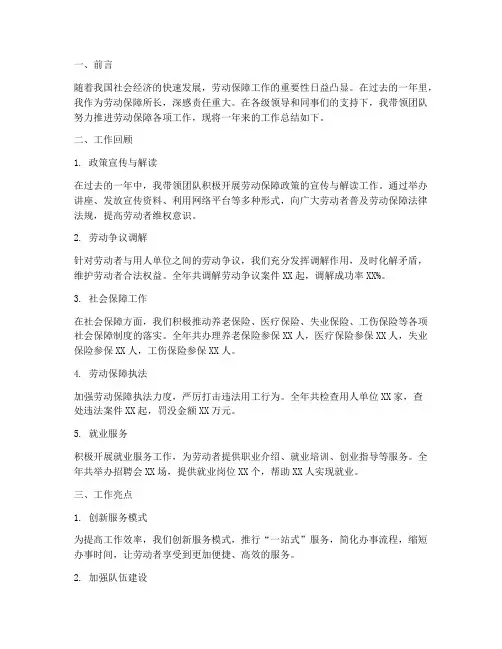 一、前言

随着我国社会经济的快速发展，劳动保障工作的重要性日益凸显。在过去的一年里，我作为劳动保障所长，深感责任重大。在各级领导和同事们的支持下，我带领团队努力推进劳动保障各项工作，现将一年来的工作总结如下。

二、工作回顾

1. 政策宣传与解读

在过去的一年中，我带领团队积极开展劳动保障政策的宣传与解读工作。通过举办讲座、发放宣传资料、利用网络平台等多种形式，向广大劳动者普及劳动保障法律法规，提高劳动者维权意识。

2. 劳动争议调解

针对劳动者与用人单位之间的劳动争议，我们充分发挥调解作用，及时化解矛盾，维护劳动者合法权益。全年共调解劳动争议案件 XX 起，调解成功率 XX%。

3. 社会保障工作

在社会保障方面，我们积极推动养老保险、医疗保险、失业保险、工伤保险等各项社会保障制度的落实。全年共办理养老保险参保 XX 人，医疗保险参保 XX 人，失业保险参保 XX 人，工伤保险参保 XX 人。

4. 劳动保障执法

加强劳动保障执法力度，严厉打击违法用工行为。全年共检查用人单位 XX 家，查处违法案件 XX 起，罚没金额 XX 万元。

5. 就业服务

积极开展就业服务工作，为劳动者提供职业介绍、就业培训、创业指导等服务。全年共举办招聘会 XX 场，提供就业岗位 XX 个，帮助 XX 人实现就业。

三、工作亮点

1. 创新服务模式

为提高工作效率，我们创新服务模式，推行“一站式”服务，简化办事流程，缩短办事时间，让劳动者享受到更加便捷、高效的服务。

2. 加强队伍建设